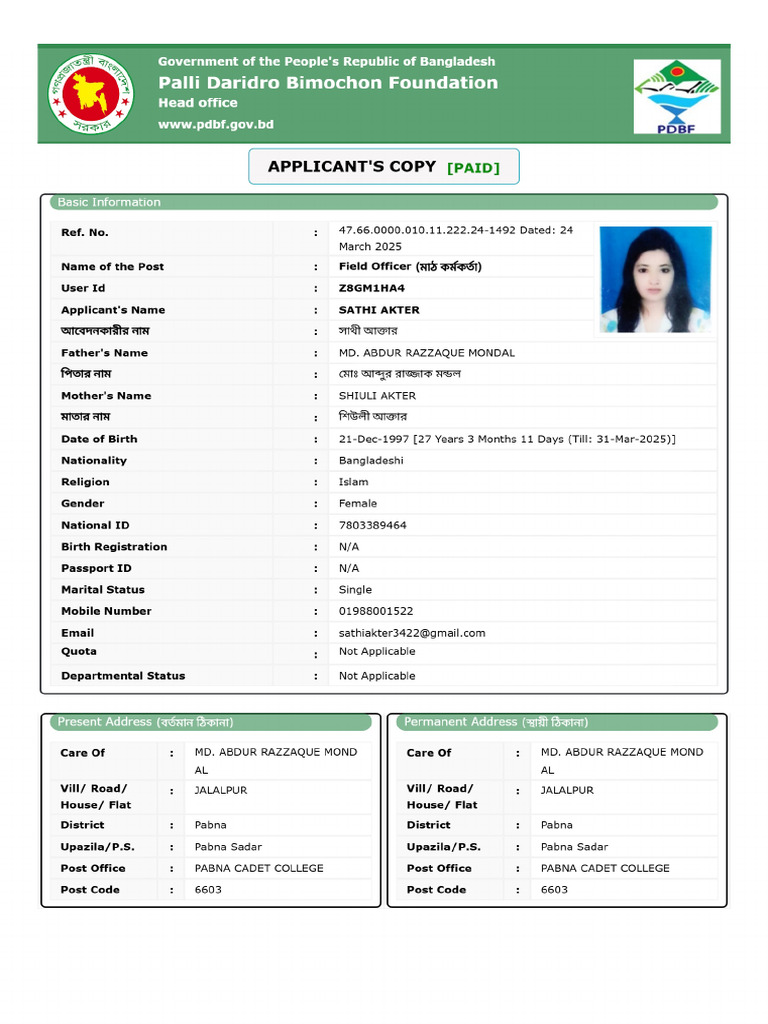 Government of the People's Republic of Bangladesh
Palli Daridro Bimochon Foundation
Head office
www.pdbf.gov.bd

PDBF

APPLICANT'S COPY [PAID]

Basic Information

Ref. No. : 47.66.0000.010.11.222.24-1492 Dated: 24 March 2025
Name of the Post : Field Officer (মাঠ কর্মকর্তা)
User Id : Z8GM1HA4
Applicant's Name : SATHI AKTER
আবেদনকারীর নাম : সাথী আক্তার
Father's Name : MD. ABDUR RAZZAQUE MONDAL
পিতার নাম : মোঃ আব্দুর রাজ্জাক মন্ডল
Mother's Name : SHIULI AKTER
মাতার নাম : শিউলী আক্তার
Date of Birth : 21-Dec-1997 [27 Years 3 Months 11 Days (Till: 31-Mar-2025)]
Nationality : Bangladeshi
Religion : Islam
Gender : Female
National ID : 7803389464
Birth Registration : N/A
Passport ID : N/A
Marital Status : Single
Mobile Number : 01988001522
Email : sathiakter3422@gmail.com
Quota : Not Applicable
Departmental Status : Not Applicable

Present Address (বর্তমান ঠিকানা)

Care Of : MD. ABDUR RAZZAQUE MOND AL
Vill/ Road/ House/ Flat : JALALPUR
District : Pabna
Upazila/P.S. : Pabna Sadar
Post Office : PABNA CADET COLLEGE
Post Code : 6603

Permanent Address (স্থায়ী ঠিকানা)

Care Of : MD. ABDUR RAZZAQUE MOND AL
Vill/ Road/ House/ Flat : JALALPUR
District : Pabna
Upazila/P.S. : Pabna Sadar
Post Office : PABNA CADET COLLEGE
Post Code : 6603